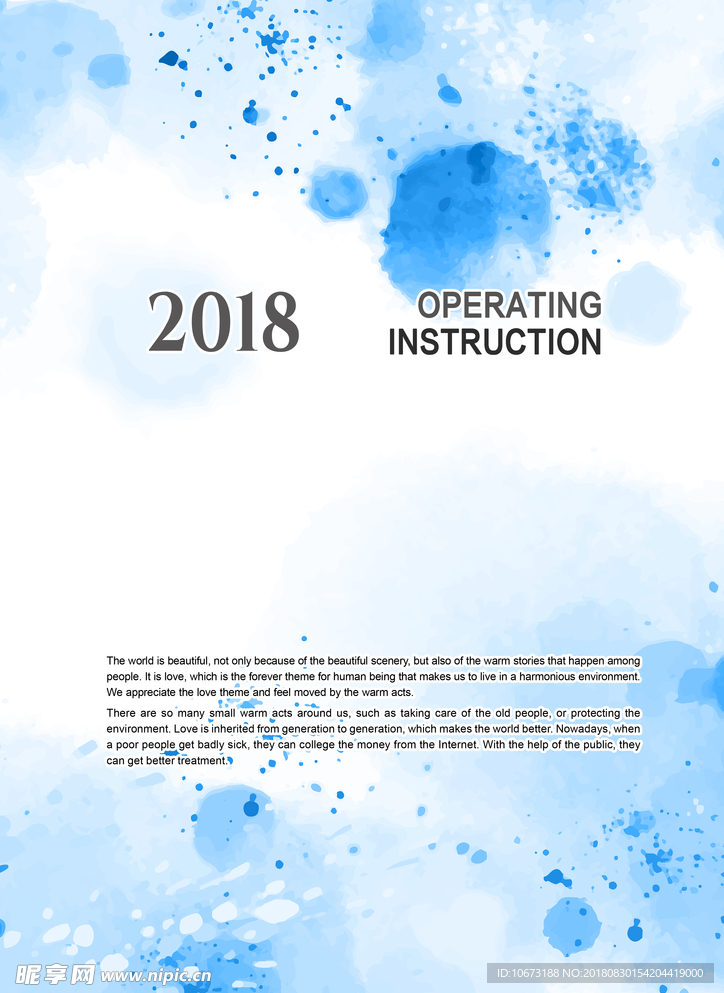 2018

OPERATING
INSTRUCTION

The world is beautiful, not only because of the beautiful scenery, but also of the warm stories that happen among people. It is love, which is the forever theme for human being that makes us to live in a harmonious environment. We appreciate the love theme and feel moved by the warm acts.

There are so many small warm acts around us, such as taking care of the old people, or protecting the environment. Love is inherited from generation to generation, which makes the world better. Nowadays, when a poor people get badly sick, they can college the money from the Internet. With the help of the public, they can get better treatment.

昵享网 www.nipic.cn

ID:10673188 NO:20180830154204419000